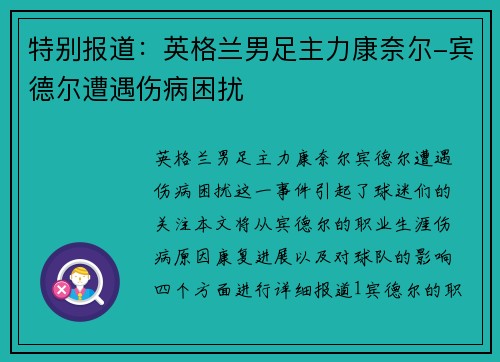 特别报道：英格兰男足主力康奈尔-宾德尔遭遇伤病困扰

英格兰男足主力康奈尔宾德尔遭遇伤病困扰这一事件引起了球迷们的关注本文将从宾德尔的职业生涯伤病原因康复进展以及对球队的影响四个方面进行详细报道1宾德尔的职